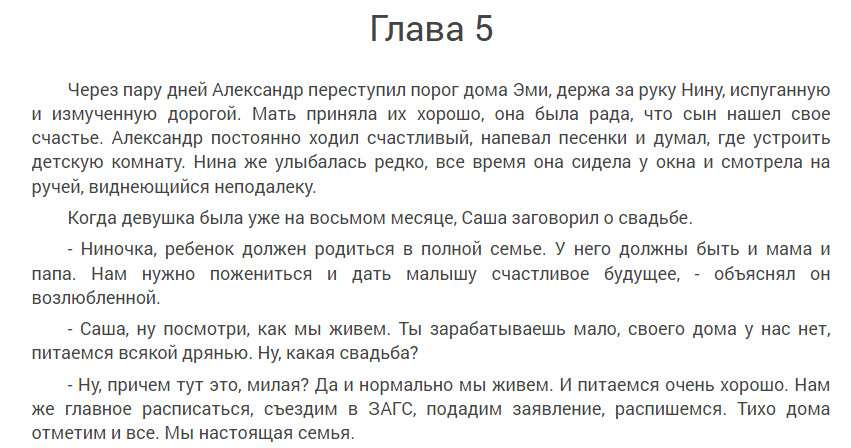 Глава 5

Через пару дней Александр переступил порог дома Эми, держа за руку Нину, испуганную и измученную дорогой. Мать приняла их хорошо, она была рада, что сын нашел свое счастье. Александр постоянно ходил счастливый, напевал песенки и думал, где устроить детскую комнату. Нина же улыбалась редко, все время она сидела у окна и смотрела на ручей, виднеющийся неподалеку.

Когда девушка была уже на восьмом месяце, Саша заговорил о свадьбе.

- Ниночка, ребенок должен родиться в полной семье. У него должны быть и мама и папа. Нам нужно пожениться и дать малышу счастливое будущее, - объяснял он возлюбленной.

- Саша, ну посмотри, как мы живем. Ты зарабатываешь мало, своего дома у нас нет, питаемся всякой дрянью. Ну, какая свадьба?

- Ну, причем тут это, милая? Да и нормально мы живем. И питаемся очень хорошо. Нам же главное расписаться, съездим в ЗАГС, подадим заявление, распишемся. Тихо дома отметим и все. Мы настоящая семья.